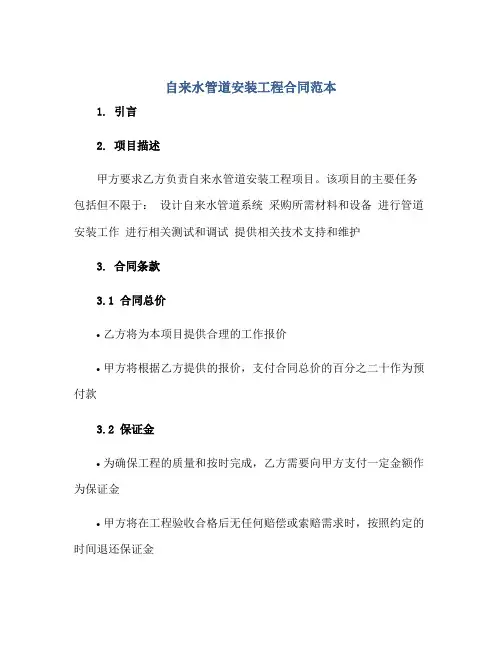 自来水管道安装工程合同范本

1. 引言

2. 项目描述

甲方要求乙方负责自来水管道安装工程项目。该项目的主要任务包括但不限于： 设计自来水管道系统 采购所需材料和设备 进行管道安装工作 进行相关测试和调试 提供相关技术支持和维护

3. 合同条款

3.1 合同总价

• 乙方将为本项目提供合理的工作报价

• 甲方将根据乙方提供的报价，支付合同总价的百分之二十作为预付款

3.2 保证金

• 为确保工程的质量和按时完成，乙方需要向甲方支付一定金额作为保证金

• 甲方将在工程验收合格后无任何赔偿或索赔需求时，按照约定的时间退还保证金